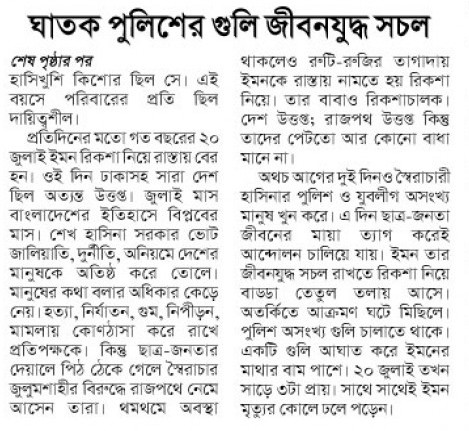 ঘাতক পুলিশের গুলি জীবনযুদ্ধ সচল

শেষ পৃষ্ঠার পর
হাসিখুশি কিশোর ছিল সে। এই বয়সে পরিবারের প্রতি ছিল দায়িত্বশীল।

প্রতিদিনের মতো গত বছরের ২০ জুলাই ইমন রিকশা নিয়ে রাস্তায় বের হন। ওই দিন ঢাকাসহ সারা দেশ ছিল অত্যন্ত উত্তপ্ত। জুলাই মাস বাংলাদেশের ইতিহাসে বিপ্লবের মাস। শেখ হাসিনা সরকার ভোট জালিয়াতি, দুর্নীতি, অনিয়মে দেশের মানুষকে অতিষ্ঠ করে তোলে। মানুষের কথা বলার অধিকার কেড়ে নেয়। হত্যা, নির্যাতন, গুম, নিপীড়ন, মামলায় কোণঠাসা করে রাখে প্রতিপক্ষকে। কিন্তু ছাত্র-জনতার দেয়ালে পিঠ ঠেকে গেলে স্বৈরাচার জুলুমশাহীর বিরুদ্ধে রাজপথে নেমে আসেন তারা। থমথমে অবস্থা থাকলেও রুটি-রুজির তাগাদায় ইমনকে রাস্তায় নামতে হয় রিকশা নিয়ে। তার বাবাও রিকশাচালক। দেশ উত্তপ্ত; রাজপথ উত্তপ্ত কিন্তু তাদের পেটতো আর কোনো বাধা মানে না।

অথচ আগের দুই দিনও স্বৈরাচারী হাসিনার পুলিশ ও যুবলীগ অসংখ্য মানুষ খুন করে। এ দিন ছাত্র-জনতা জীবনের মায়া ত্যাগ করেই আন্দোলন চালিয়ে যায়। ইমন তার জীবনযুদ্ধ সচল রাখতে রিকশা নিয়ে বাড্ডা তেতুল তলায় আসে। অতর্কিতে আক্রমণ ঘটে মিছিলে। পুলিশ অসংখ্য গুলি চালাতে থাকে। একটি গুলি আঘাত করে ইমনের মাথার বাম পাশে। ২০ জুলাই তখন সাড়ে ৩টা প্রায়। সাথে সাথেই ইমন মৃত্যুর কোলে ঢলে পড়েন।